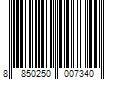 8 850250 007340